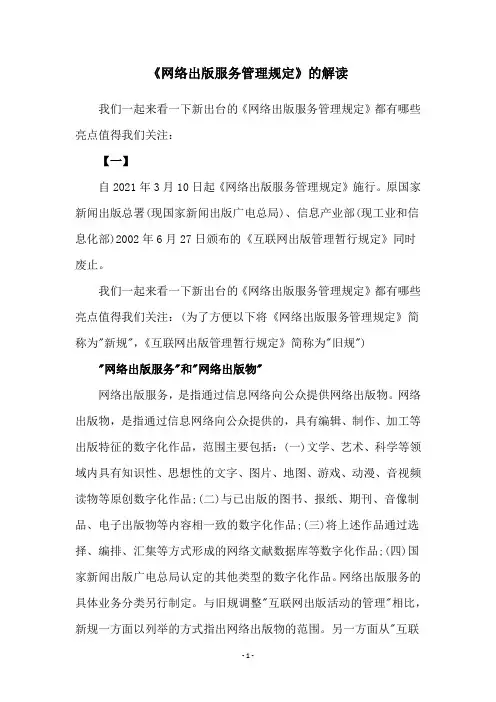 《网络出版服务管理规定》的解读

我们一起来看一下新出台的《网络出版服务管理规定》都有哪些亮点值得我们关注：

【一】

自 2021 年 3 月 10 日起《网络出版服务管理规定》施行。原国家新闻出版总署(现国家新闻出版广电总局)、信息产业部(现工业和信息化部)2002 年 6 月 27 日颁布的《互联网出版管理暂行规定》同时废止。

我们一起来看一下新出台的《网络出版服务管理规定》都有哪些亮点值得我们关注：(为了方便以下将《网络出版服务管理规定》简称为"新规"，《互联网出版管理暂行规定》简称为"旧规")

"网络出版服务"和"网络出版物"

网络出版服务，是指通过信息网络向公众提供网络出版物。网络出版物，是指通过信息网络向公众提供的，具有编辑、制作、加工等出版特征的数字化作品，范围主要包括：(一)文学、艺术、科学等领域内具有知识性、思想性的文字、图片、地图、游戏、动漫、音视频读物等原创数字化作品；(二)与已出版的图书、报纸、期刊、音像制品、电子出版物等内容相一致的数字化作品；(三)将上述作品通过选择、编排、汇集等方式形成的网络文献数据库等数字化作品；(四)国家新闻出版广电总局认定的其他类型的数字化作品。网络出版服务的具体业务分类另行制定。与旧规调整"互联网出版活动的管理"相比，新规一方面以列举的方式指出网络出版物的范围。另一方面从"互联

- 1 -